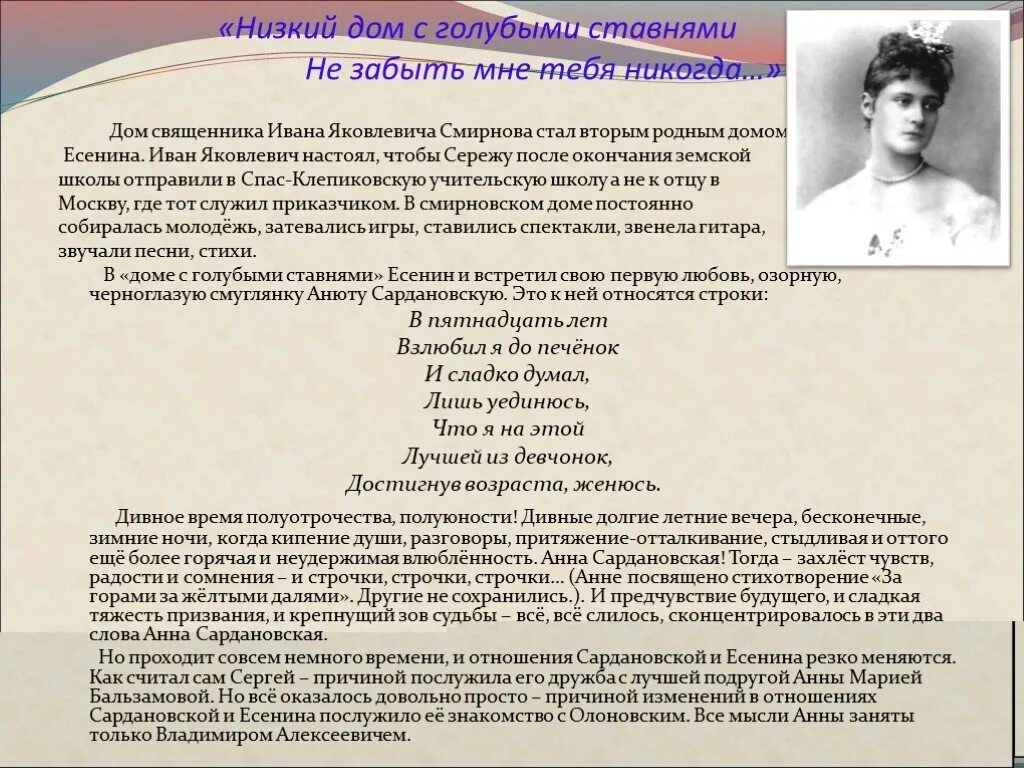 «Низкий дом с голубыми ставнями
Не забыть мне тебя никогда...»

Дом священника Ивана Яковлевича Смирнова стал вторым родным домом Есенина. Иван Яковлевич настоял, чтобы Сережу после окончания земской школы отправили в Спас-Клепиковскую учительскую школу а не к отцу в Москву, где тот служил приказчиком. В смирновском доме постоянно собиралась молодёжь, затевались игры, ставились спектакли, звенела гитара, звучали песни, стихи.

В «доме с голубыми ставнями» Есенин и встретил свою первую любовь, озорную, черноглазую смуглянку Анюту Сардановскую. Это к ней относятся строки:

В пятнадцать лет
Взлюбил я до печёнок
И сладко думал,
Лишь уединюсь,
Что я на этой
Лучшей из девчонок,
Достигнув возраста, женюсь.

Дивное время полуотрочества, полуюности! Дивные долгие летние вечера, бесконечные, зимние ночи, когда кипение души, разговоры, притяжение-отталкивание, стыдливая и оттого ещё более горячая и неудержимая влюблённость. Анна Сардановская! Тогда – захлёст чувств, радости и сомнения – и строчки, строчки, строчки... (Анне посвящено стихотворение «За горами за жёлтыми далями». Другие не сохранились.). И предчувствие будущего, и сладкая тяжесть призвания, и крепнущий зов судьбы – всё, всё слилось, сконцентрировалось в эти два слова Анна Сардановская.

Но проходит совсем немного времени, и отношения Сардановской и Есенина резко меняются. Как считал сам Сергей – причиной послужила его дружба с лучшей подругой Анны Марией Бальзамовой. Но всё оказалось довольно просто – причиной изменений в отношениях Сардановской и Есенина послужило её знакомство с Олоновским. Все мысли Анны заняты только Владимиром Алексеевичем.